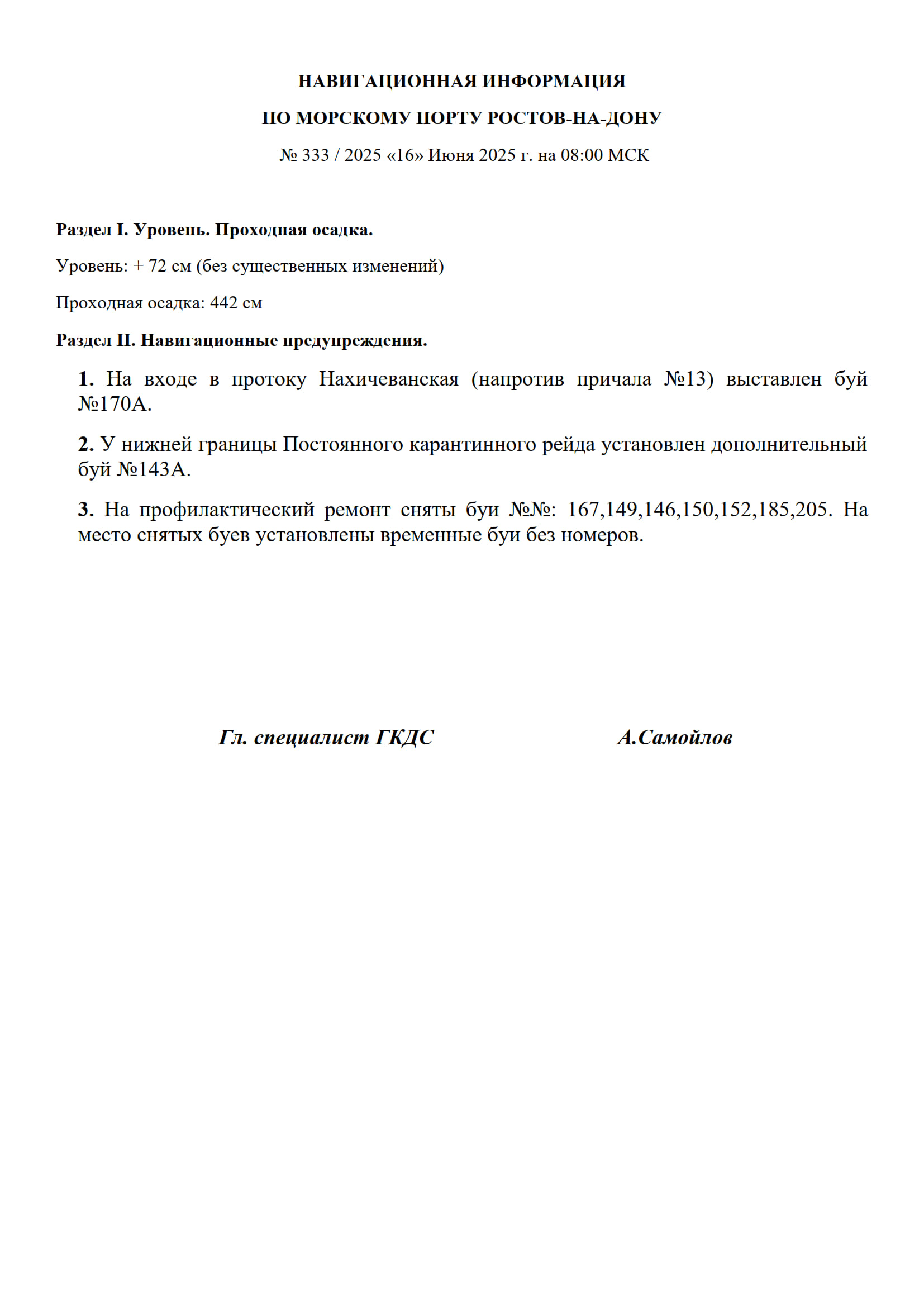 НАВИГАЦИОННАЯ ИНФОРМАЦИЯ

ПО МОРСКОМУ ПОРТУ РОСТОВ-НА-ДОНУ

№ 333 / 2025 «16» Июня 2025 г. на 08:00 МСК

Раздел I. Уровень. Проходная осадка.

Уровень: + 72 см (без существенных изменений)

Проходная осадка: 442 см

Раздел II. Навигационные предупреждения.

1. На входе в протоку Нахичеванская (напротив причала №13) выставлен буй №170А.

2. У нижней границы Постоянного карантинного рейда установлен дополнительный буй №143А.

3. На профилактический ремонт сняты буи №№: 167,149,146,150,152,185,205. На место снятых буев установлены временные буи без номеров.

Гл. специалист ГКДС А.Самойлов